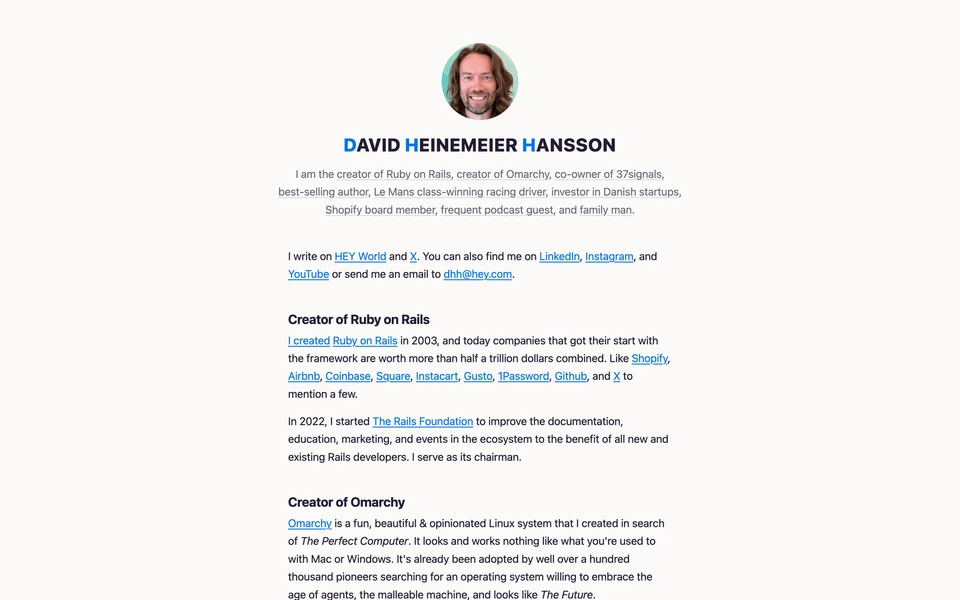 DAVID HEINEMEIER HANSSON

I am the creator of Ruby on Rails, creator of Omarchy, co-owner of 37signals, best-selling author, Le Mans class-winning racing driver, investor in Danish startups, Shopify board member, frequent podcast guest, and family man.

I write on HEY World and X. You can also find me on LinkedIn, Instagram, and YouTube or send me an email to dhh@hey.com.

Creator of Ruby on Rails

I created Ruby on Rails in 2003, and today companies that got their start with the framework are worth more than half a trillion dollars combined. Like Shopify, Airbnb, Coinbase, Square, Instacart, Gusto, 1Password, Github, and X to mention a few.

In 2022, I started The Rails Foundation to improve the documentation, education, marketing, and events in the ecosystem to the benefit of all new and existing Rails developers. I serve as its chairman.

Creator of Omarchy

Omarchy is a fun, beautiful & opinionated Linux system that I created in search of The Perfect Computer. It looks and works nothing like what you're used to with Mac or Windows. It's already been adopted by well over a hundred thousand pioneers searching for an operating system willing to embrace the age of agents, the malleable machine, and looks like The Future.